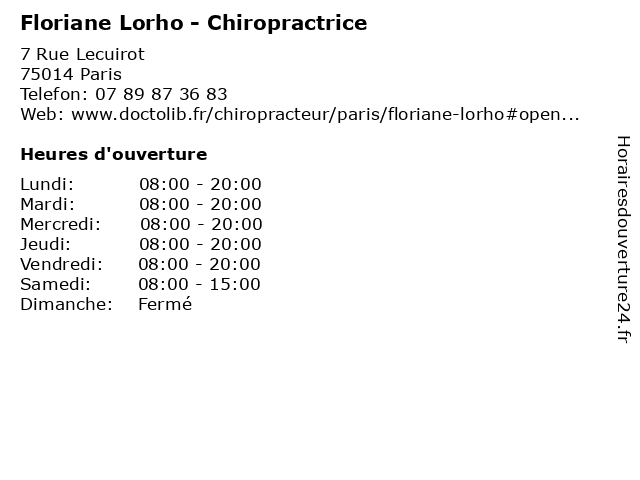 Floriane Lorho - Chiropractrice

7 Rue Lecuirot
75014 Paris
Telefon: 07 89 87 36 83
Web: www.doctolib.fr/chiropracteur/paris/floriane-lorho#open...

Heures d'ouverture

| | |
|---|---|
| Lundi: | 08:00 - 20:00 |
| Mardi: | 08:00 - 20:00 |
| Mercredi: | 08:00 - 20:00 |
| Jeudi: | 08:00 - 20:00 |
| Vendredi: | 08:00 - 20:00 |
| Samedi: | 08:00 - 15:00 |
| Dimanche: | Fermé |

Horairesdouverture24.fr